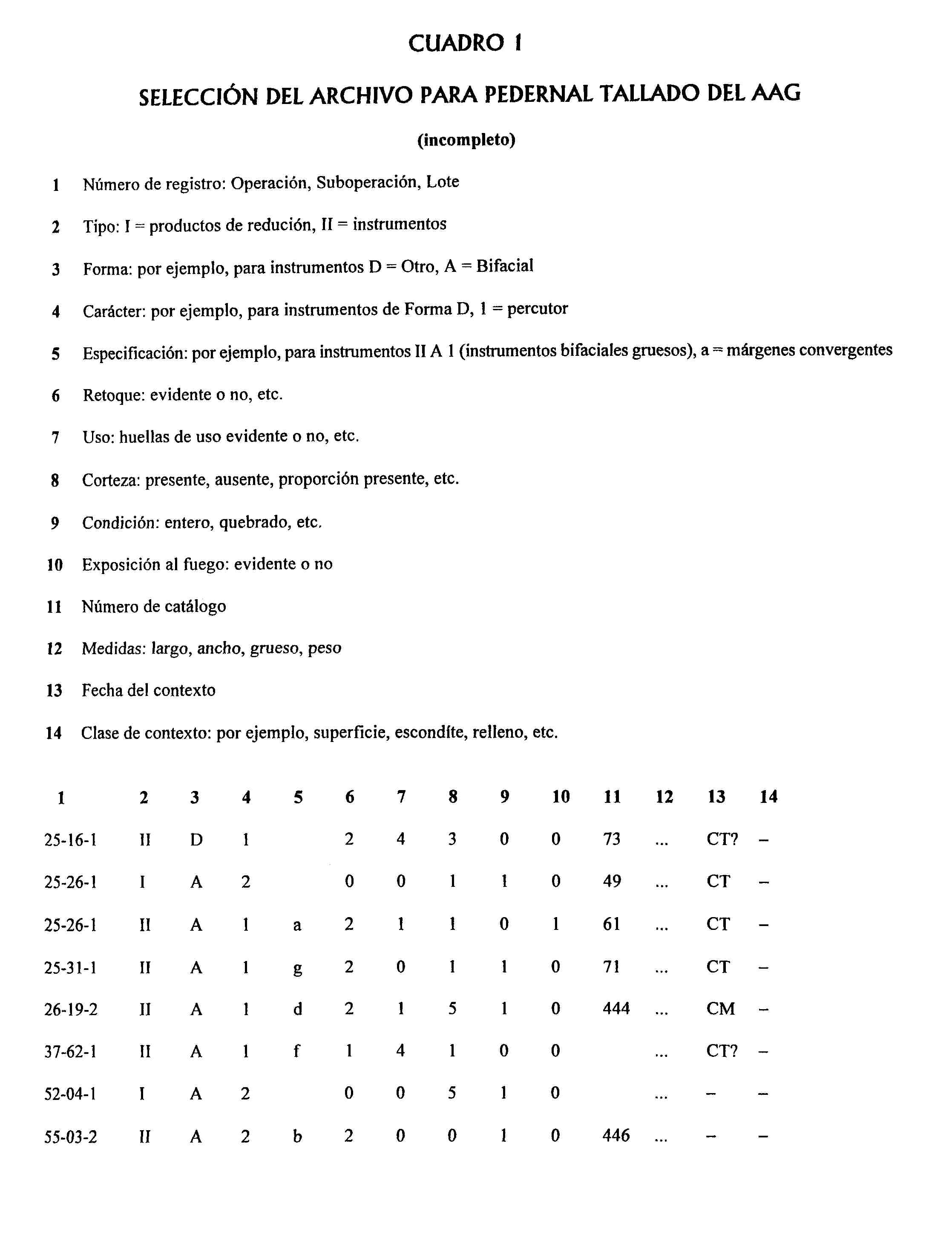 CUADRO 1

SELECCIÓN DEL ARCHIVO PARA PEDERNAL TALLADO DEL AAG

(incompleto)

1 Número de registro: Operación, Suboperación, Lote

2 Tipo: I = productos de redución, II = instrumentos

3 Forma: por ejemplo, para instrumentos D = Otro, A = Bifacial

4 Carácter: por ejemplo, para instrumentos de Forma D, 1 = percutor

5 Especificación: por ejemplo, para instrumentos II A 1 (instrumentos bifaciales gruesos), a = márgenes convergentes

6 Retoque: evidente o no, etc.

7 Uso: huellas de uso evidente o no, etc.

8 Corteza: presente, ausente, proporción presente, etc.

9 Condición: entero, quebrado, etc.

10 Exposición al fuego: evidente o no

11 Número de catálogo

12 Medidas: largo, ancho, grueso, peso

13 Fecha del contexto

14 Clase de contexto: por ejemplo, superficie, escondíte, relleno, etc.

| 1 | 2 | 3 | 4 | 5 | 6 | 7 | 8 | 9 | 10 | 11 | 12 | 13 | 14 |
|---|---|---|---|---|---|---|---|---|---|---|---|---|---|
| 25-16-1 | II | D | 1 | | 2 | 4 | 3 | 0 | 0 | 73 | ... | CT? | – |
| 25-26-1 | I | A | 2 | | 0 | 0 | 1 | 1 | 0 | 49 | ... | CT | – |
| 25-26-1 | II | A | 1 | a | 2 | 1 | 1 | 0 | 1 | 61 | ... | CT | – |
| 25-31-1 | II | A | 1 | g | 2 | 0 | 1 | 1 | 0 | 71 | ... | CT | – |
| 26-19-2 | II | A | 1 | d | 2 | 1 | 5 | 1 | 0 | 444 | ... | CM | – |
| 37-62-1 | II | A | 1 | f | 1 | 4 | 1 | 0 | 0 | | ... | CT? | – |
| 52-04-1 | I | A | 2 | | 0 | 0 | 5 | 1 | 0 | | ... | – | – |
| 55-03-2 | II | A | 2 | b | 2 | 0 | 0 | 1 | 0 | 446 | ... | – | – |